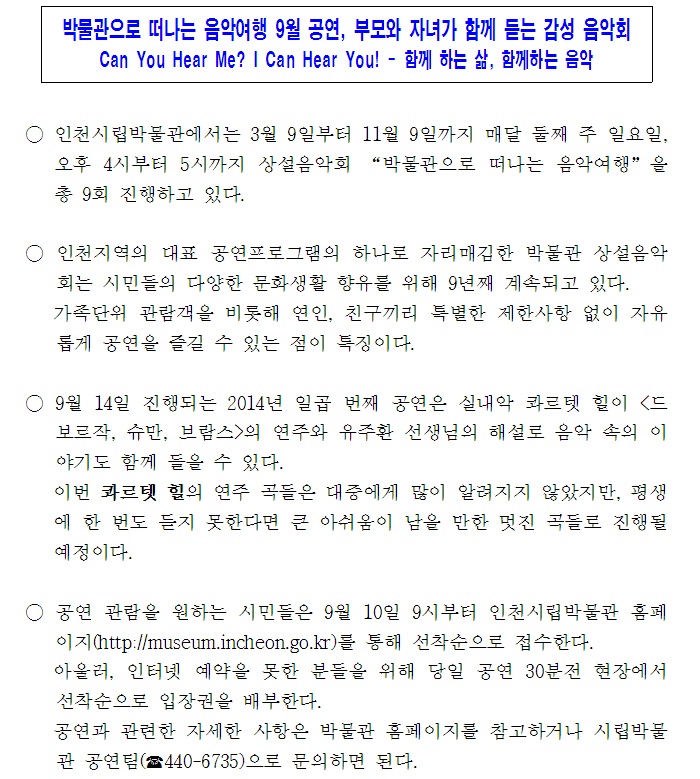 박물관으로 떠나는 음악여행 9월 공연, 부모와 자녀가 함께 듣는 감성 음악회
Can You Hear Me? I Can Hear You! - 함께 하는 삶, 함께하는 음악

○ 인천시립박물관에서는 3월 9일부터 11월 9일까지 매달 둘째 주 일요일, 오후 4시부터 5시까지 상설음악회 "박물관으로 떠나는 음악여행"을 총 9회 진행하고 있다.

○ 인천지역의 대표 공연프로그램의 하나로 자리매김한 박물관 상설음악회는 시민들의 다양한 문화생활 향유를 위해 9년째 계속되고 있다.
가족단위 관람객을 비롯해 연인, 친구끼리 특별한 제한사항 없이 자유롭게 공연을 즐길 수 있는 점이 특징이다.

○ 9월 14일 진행되는 2014년 일곱 번째 공연은 실내악 콰르텟 힐이 <드보르작, 슈만, 브람스>의 연주와 유주환 선생님의 해설로 음악 속의 이야기도 함께 들을 수 있다.
이번 콰르텟 힐의 연주 곡들은 대중에게 많이 알려지지 않았지만, 평생에 한 번도 듣지 못한다면 큰 아쉬움이 남을 만한 멋진 곡들로 진행될 예정이다.

○ 공연 관람을 원하는 시민들은 9월 10일 9시부터 인천시립박물관 홈페이지(http://museum.incheon.go.kr)를 통해 선착순으로 접수한다.
아울러, 인터넷 예약을 못한 분들을 위해 당일 공연 30분전 현장에서 선착순으로 입장권을 배부한다.
공연과 관련한 자세한 사항은 박물관 홈페이지를 참고하거나 시립박물관 공연팀(☎440-6735)으로 문의하면 된다.